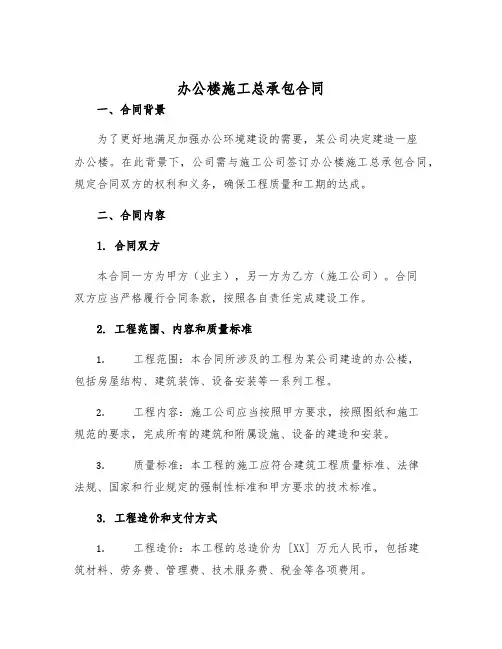 办公楼施工总承包合同

一、合同背景

为了更好地满足加强办公环境建设的需要，某公司决定建造一座办公楼。在此背景下，公司需与施工公司签订办公楼施工总承包合同，规定合同双方的权利和义务，确保工程质量和工期的达成。

二、合同内容

1. 合同双方

本合同一方为甲方（业主），另一方为乙方（施工公司）。合同双方应当严格履行合同条款，按照各自责任完成建设工作。

2. 工程范围、内容和质量标准

1. 工程范围：本合同所涉及的工程为某公司建造的办公楼，包括房屋结构、建筑装饰、设备安装等一系列工程。

2. 工程内容：施工公司应当按照甲方要求，按照图纸和施工规范的要求，完成所有的建筑和附属设施、设备的建造和安装。

3. 质量标准：本工程的施工应符合建筑工程质量标准、法律法规、国家和行业规定的强制性标准和甲方要求的技术标准。

3. 工程造价和支付方式

1. 工程造价：本工程的总造价为［XX］万元人民币，包括建筑材料、劳务费、管理费、技术服务费、税金等各项费用。